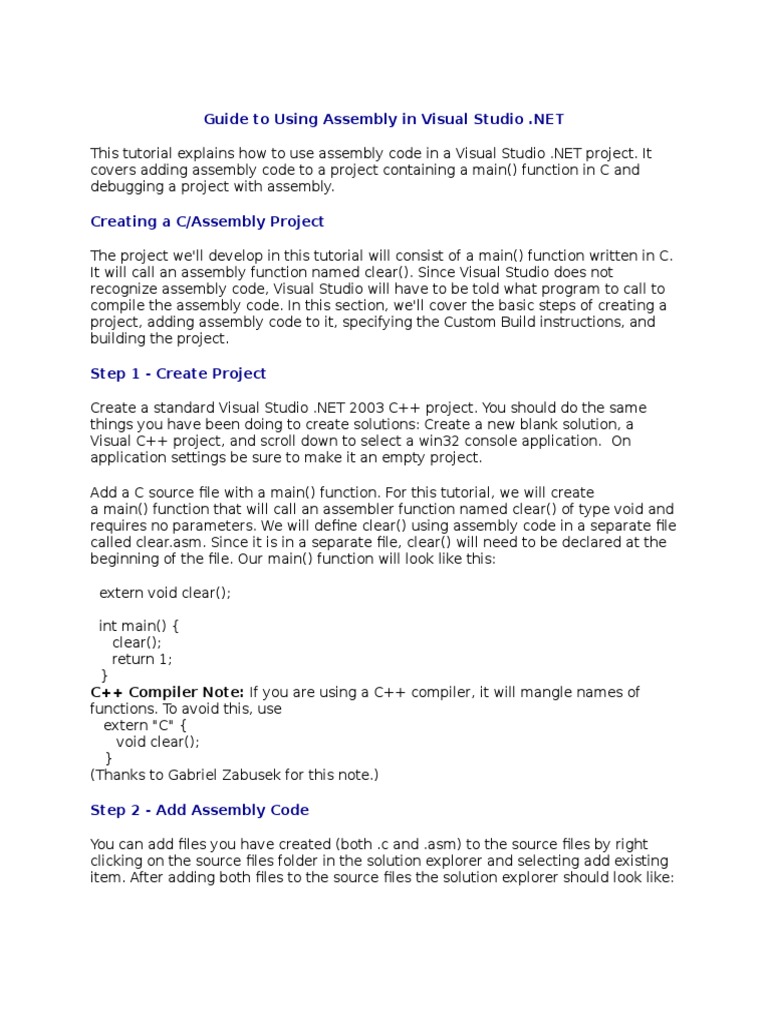 Guide to Using Assembly in Visual Studio .NET

This tutorial explains how to use assembly code in a Visual Studio .NET project. It covers adding assembly code to a project containing a main() function in C and debugging a project with assembly.

Creating a C/Assembly Project

The project we'll develop in this tutorial will consist of a main() function written in C. It will call an assembly function named clear(). Since Visual Studio does not recognize assembly code, Visual Studio will have to be told what program to call to compile the assembly code. In this section, we'll cover the basic steps of creating a project, adding assembly code to it, specifying the Custom Build instructions, and building the project.

Step 1 - Create Project

Create a standard Visual Studio .NET 2003 C++ project. You should do the same things you have been doing to create solutions: Create a new blank solution, a Visual C++ project, and scroll down to select a win32 console application. On application settings be sure to make it an empty project.

Add a C source file with a main() function. For this tutorial, we will create a main() function that will call an assembler function named clear() of type void and requires no parameters. We will define clear() using assembly code in a separate file called clear.asm. Since it is in a separate file, clear() will need to be declared at the beginning of the file. Our main() function will look like this:

extern void clear();

int main() {
clear();
return 1;
}
C++ Compiler Note: If you are using a C++ compiler, it will mangle names of functions. To avoid this, use
extern "C" {
void clear();
}
(Thanks to Gabriel Zabusek for this note.)

Step 2 - Add Assembly Code

You can add files you have created (both .c and .asm) to the source files by right clicking on the source files folder in the solution explorer and selecting add existing item. After adding both files to the source files the solution explorer should look like: